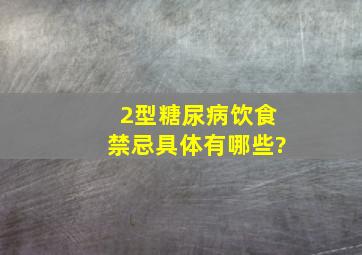 2型糖尿病饮食禁忌具体有哪些?